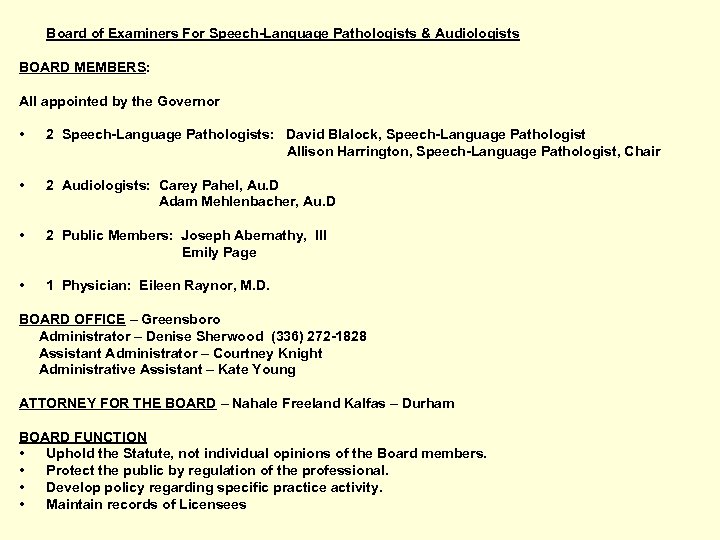 Board of Examiners For Speech-Language Pathologists & Audiologists

BOARD MEMBERS:

All appointed by the Governor

• 2 Speech-Language Pathologists: David Blalock, Speech-Language Pathologist
Allison Harrington, Speech-Language Pathologist, Chair

• 2 Audiologists: Carey Pahel, Au.D
Adam Mehlenbacher, Au.D

• 2 Public Members: Joseph Abernathy, III
Emily Page

• 1 Physician: Eileen Raynor, M.D.

BOARD OFFICE – Greensboro
Administrator – Denise Sherwood (336) 272-1828
Assistant Administrator – Courtney Knight
Administrative Assistant – Kate Young

ATTORNEY FOR THE BOARD – Nahale Freeland Kalfas – Durham

BOARD FUNCTION
• Uphold the Statute, not individual opinions of the Board members.
• Protect the public by regulation of the professional.
• Develop policy regarding specific practice activity.
• Maintain records of Licensees